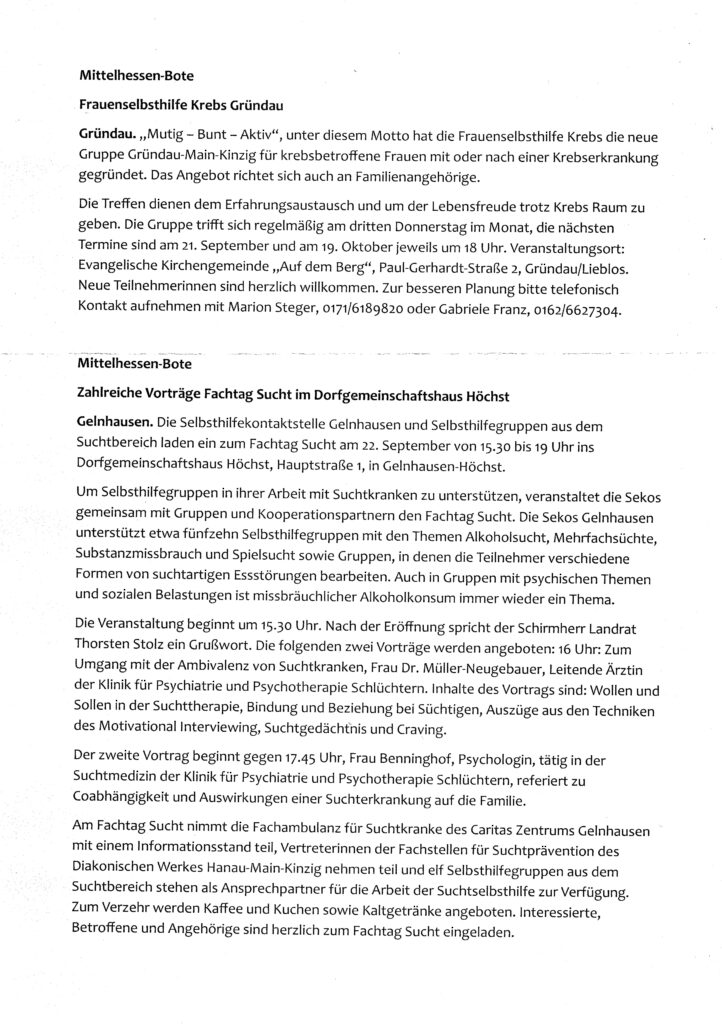 Mittelhessen-Bote

Frauenselbsthilfe Krebs Gründau

Gründau. „Mutig – Bunt – Aktiv“, unter diesem Motto hat die Frauenselbsthilfe Krebs die neue Gruppe Gründau-Main-Kinzig für krebsbetroffene Frauen mit oder nach einer Krebserkrankung gegründet. Das Angebot richtet sich auch an Familienangehörige.

Die Treffen dienen dem Erfahrungsaustausch und um der Lebensfreude trotz Krebs Raum zu geben. Die Gruppe trifft sich regelmäßig am dritten Donnerstag im Monat, die nächsten Termine sind am 21. September und am 19. Oktober jeweils um 18 Uhr. Veranstaltungsort: Evangelische Kirchengemeinde „Auf dem Berg“, Paul-Gerhardt-Straße 2, Gründau/Lieblos. Neue Teilnehmerinnen sind herzlich willkommen. Zur besseren Planung bitte telefonisch Kontakt aufnehmen mit Marion Steger, 0171/6189820 oder Gabriele Franz, 0162/6627304.

Mittelhessen-Bote

Zahlreiche Vorträge Fachtag Sucht im Dorfgemeinschaftshaus Höchst

Gelnhausen. Die Selbsthilfekontaktstelle Gelnhausen und Selbsthilfegruppen aus dem Suchtbereich laden ein zum Fachtag Sucht am 22. September von 15.30 bis 19 Uhr ins Dorfgemeinschaftshaus Höchst, Hauptstraße 1, in Gelnhausen-Höchst.

Um Selbsthilfegruppen in ihrer Arbeit mit Suchtkranken zu unterstützen, veranstaltet die Sekos gemeinsam mit Gruppen und Kooperationspartnern den Fachtag Sucht. Die Sekos Gelnhausen unterstützt etwa fünfzehn Selbsthilfegruppen mit den Themen Alkoholsucht, Mehrfachsüchte, Substanzmissbrauch und Spielsucht sowie Gruppen, in denen die Teilnehmer verschiedene Formen von suchtartigen Essstörungen bearbeiten. Auch in Gruppen mit psychischen Themen und sozialen Belastungen ist missbräuchlicher Alkoholkonsum immer wieder ein Thema.

Die Veranstaltung beginnt um 15.30 Uhr. Nach der Eröffnung spricht der Schirmherr Landrat Thorsten Stolz ein Grußwort. Die folgenden zwei Vorträge werden angeboten: 16 Uhr: Zum Umgang mit der Ambivalenz von Suchtkranken, Frau Dr. Müller-Neugebauer, Leitende Ärztin der Klinik für Psychiatrie und Psychotherapie Schlüchtern. Inhalte des Vortrags sind: Wollen und Sollen in der Suchttherapie, Bindung und Beziehung bei Süchtigen, Auszüge aus den Techniken des Motivational Interviewing, Suchtgedächtnis und Craving.

Der zweite Vortrag beginnt gegen 17.45 Uhr, Frau Benninghof, Psychologin, tätig in der Suchtmedizin der Klinik für Psychiatrie und Psychotherapie Schlüchtern, referiert zu Coabhängigkeit und Auswirkungen einer Suchterkrankung auf die Familie.

Am Fachtag Sucht nimmt die Fachambulanz für Suchtkranke des Caritas Zentrums Gelnhausen mit einem Informationsstand teil, Vertreterinnen der Fachstellen für Suchtprävention des Diakonischen Werkes Hanau-Main-Kinzig nehmen teil und elf Selbsthilfegruppen aus dem Suchtbereich stehen als Ansprechpartner für die Arbeit der Suchtselbsthilfe zur Verfügung. Zum Verzehr werden Kaffee und Kuchen sowie Kaltgetränke angeboten. Interessierte, Betroffene und Angehörige sind herzlich zum Fachtag Sucht eingeladen.